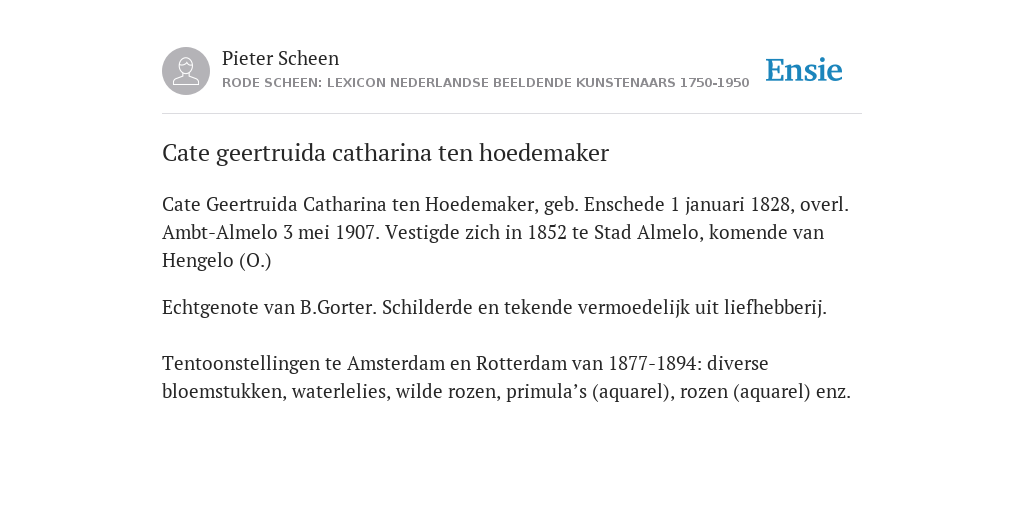 Pieter Scheen
RODE SCHEEN: LEXICON NEDERLANDSE BEELDENDE KUNSTENAARS 1750-1950

Ensie

Cate geertruida catharina ten hoedemaker

Cate Geertruida Catharina ten Hoedemaker, geb. Enschede 1 januari 1828, overl. Ambt-Almelo 3 mei 1907. Vestigde zich in 1852 te Stad Almelo, komende van Hengelo (O.)

Echtgenote van B.Gorter. Schilderde en tekende vermoedelijk uit liefhebberij.

Tentoonstellingen te Amsterdam en Rotterdam van 1877-1894: diverse bloemstukken, waterlelies, wilde rozen, primula’s (aquarel), rozen (aquarel) enz.